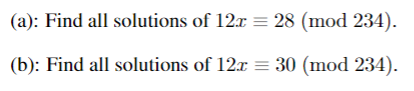 (a): Find all solutions of $12x \equiv 28 \pmod{234}$.

(b): Find all solutions of $12x \equiv 30 \pmod{234}$.